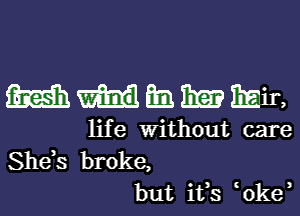 fresh wind in her hair,
life without care
She's broke,
but it's 'oke'